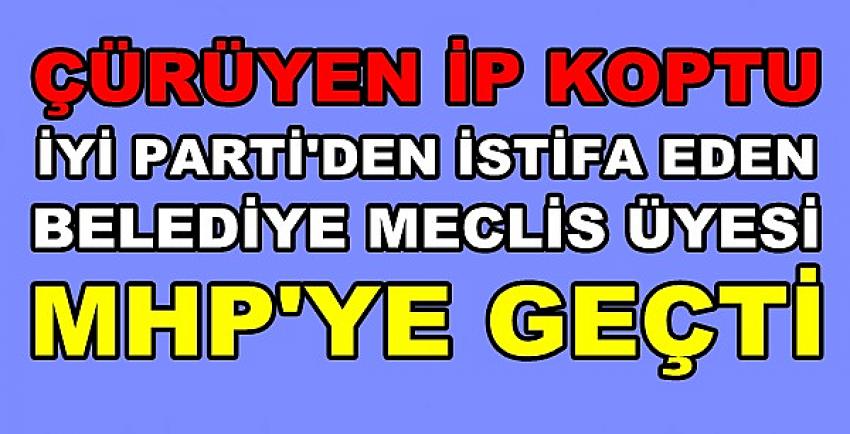 ÇÜRÜYEN İP KOPTU
İYİ PARTİ'DEN İSTİFA EDEN BELEDİYE MECLİS ÜYESİ
MHP'YE GEÇTİ